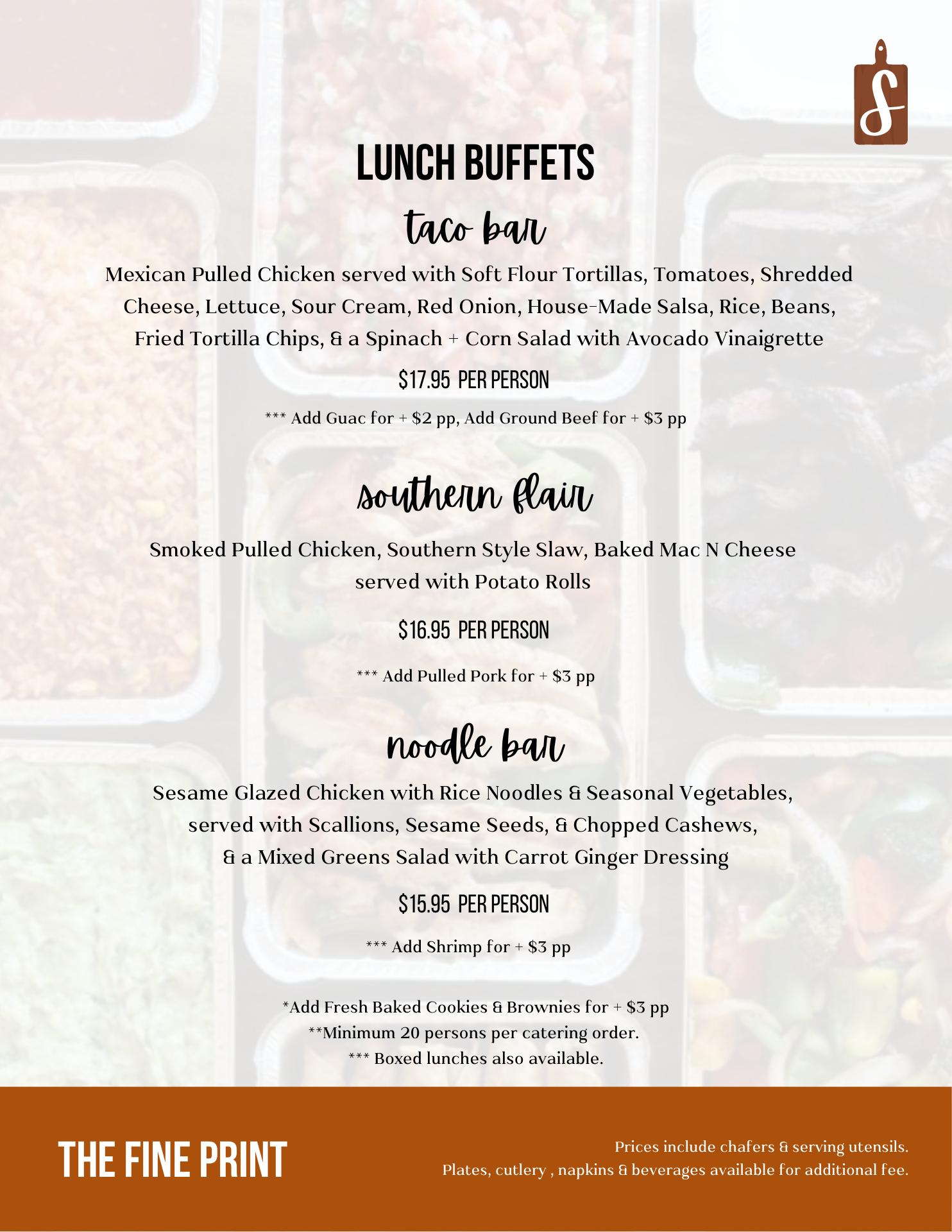 S

LUNCH BUFFETS

taco bar

Mexican Pulled Chicken served with Soft Flour Tortillas, Tomatoes, Shredded Cheese, Lettuce, Sour Cream, Red Onion, House-Made Salsa, Rice, Beans, Fried Tortilla Chips, & a Spinach + Corn Salad with Avocado Vinaigrette

$17.95 PER PERSON

*** Add Guac for + $2 pp, Add Ground Beef for + $3 pp

southern flair

Smoked Pulled Chicken, Southern Style Slaw, Baked Mac N Cheese served with Potato Rolls

$16.95 PER PERSON

*** Add Pulled Pork for + $3 pp

noodle bar

Sesame Glazed Chicken with Rice Noodles & Seasonal Vegetables, served with Scallions, Sesame Seeds, & Chopped Cashews, & a Mixed Greens Salad with Carrot Ginger Dressing

$15.95 PER PERSON

*** Add Shrimp for + $3 pp

*Add Fresh Baked Cookies & Brownies for + $3 pp
**Minimum 20 persons per catering order.
*** Boxed lunches also available.

THE FINE PRINT

Prices include chafers & serving utensils.
Plates, cutlery , napkins & beverages available for additional fee.